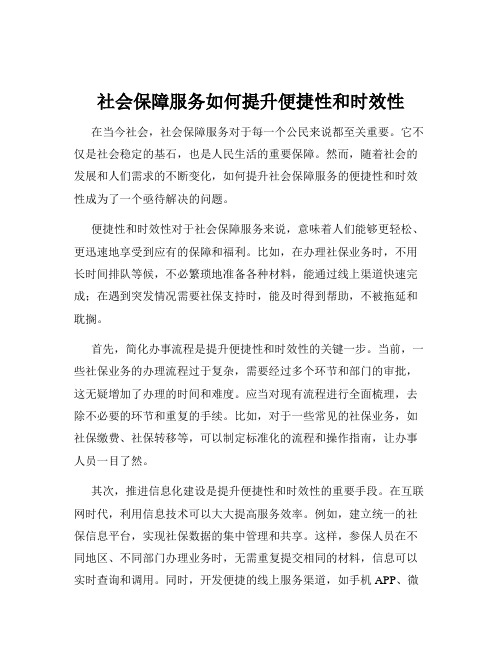 社会保障服务如何提升便捷性和时效性

在当今社会，社会保障服务对于每一个公民来说都至关重要。它不仅是社会稳定的基石，也是人民生活的重要保障。然而，随着社会的发展和人们需求的不断变化，如何提升社会保障服务的便捷性和时效性成为了一个亟待解决的问题。

便捷性和时效性对于社会保障服务来说，意味着人们能够更轻松、更迅速地享受到应有的保障和福利。比如，在办理社保业务时，不用长时间排队等候，不必繁琐地准备各种材料，能通过线上渠道快速完成；在遇到突发情况需要社保支持时，能及时得到帮助，不被拖延和耽搁。

首先，简化办事流程是提升便捷性和时效性的关键一步。当前，一些社保业务的办理流程过于复杂，需要经过多个环节和部门的审批，这无疑增加了办理的时间和难度。应当对现有流程进行全面梳理，去除不必要的环节和重复的手续。比如，对于一些常见的社保业务，如社保缴费、社保转移等，可以制定标准化的流程和操作指南，让办事人员一目了然。

其次，推进信息化建设是提升便捷性和时效性的重要手段。在互联网时代，利用信息技术可以大大提高服务效率。例如，建立统一的社保信息平台，实现社保数据的集中管理和共享。这样，参保人员在不同地区、不同部门办理业务时，无需重复提交相同的材料，信息可以实时查询和调用。同时，开发便捷的线上服务渠道，如手机 APP、微